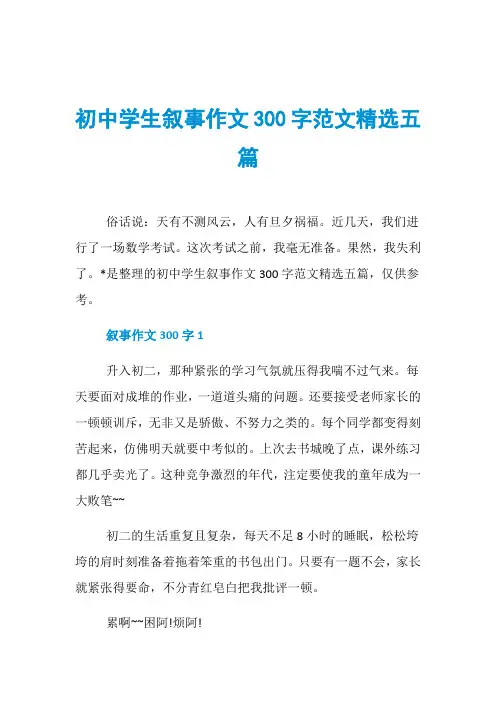 初中学生叙事作文 300 字范文精选五篇

俗话说：天有不测风云，人有旦夕祸福。近几天，我们进行了一场数学考试。这次考试之前，我毫无准备。果然，我失利了。*是整理的初中学生叙事作文 300 字范文精选五篇，仅供参考。

叙事作文 300 字 1

升入初二，那种紧张的学习气氛就压得我喘不过气来。每天要面对成堆的作业，一道道头痛的问题。还要接受老师家长的一顿顿训斥，无非又是骄傲、不努力之类的。每个同学都变得刻苦起来，仿佛明天就要中考似的。上次去书城晚了点，课外练习都几乎卖光了。这种竞争激烈的年代，注定要使我的童年成为一大败笔~~

初二的生活重复且复杂，每天不足 8 小时的睡眠，松松垮垮的肩时刻准备着拖着笨重的书包出门。只要有一题不会，家长就紧张得要命，不分青红皂白把我批评一顿。

累啊~~困阿!烦阿!